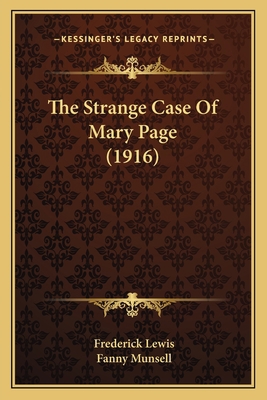 —KESSINGER'S LEGACY REPRINTS—

The Strange Case Of Mary Page (1916)

Frederick Lewis
Fanny Munsell